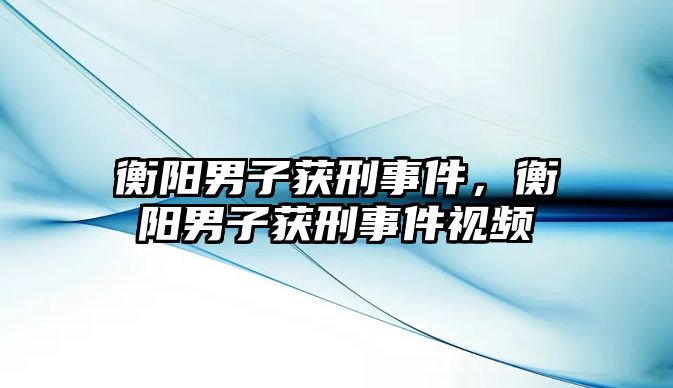 衡阳男子获刑事件，衡阳男子获刑事件视频